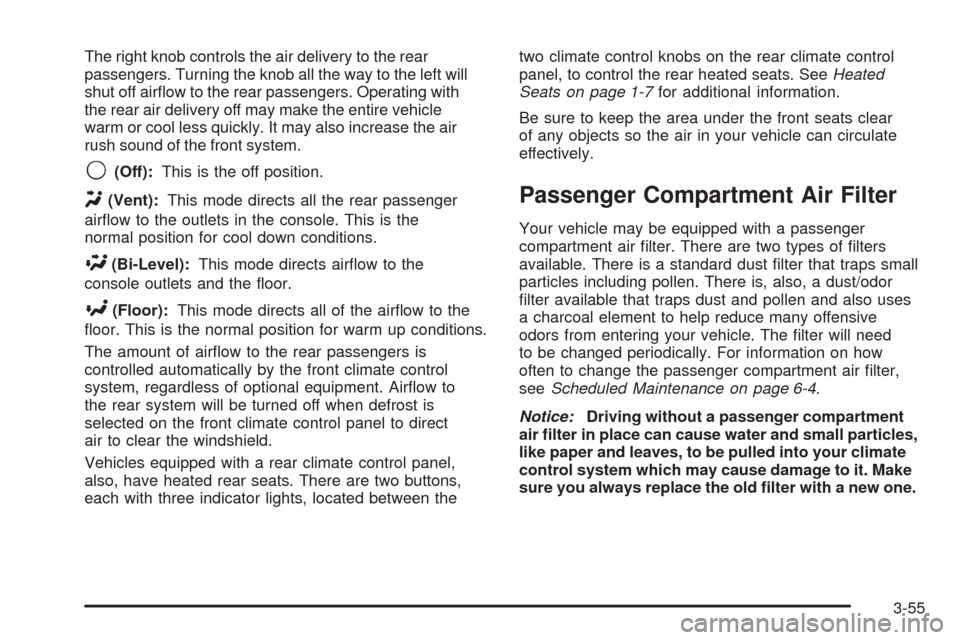 The right knob controls the air delivery to the rear passengers. Turning the knob all the way to the left will shut off airflow to the rear passengers. Operating with the rear air delivery off may make the entire vehicle warm or cool less quickly. It may also increase the air rush sound of the front system.

(Off): This is the off position.

(Vent): This mode directs all the rear passenger airflow to the outlets in the console. This is the normal position for cool down conditions.

(Bi-Level): This mode directs airflow to the console outlets and the floor.

(Floor): This mode directs all of the airflow to the floor. This is the normal position for warm up conditions.

The amount of airflow to the rear passengers is controlled automatically by the front climate control system, regardless of optional equipment. Airflow to the rear system will be turned off when defrost is selected on the front climate control panel to direct air to clear the windshield.

Vehicles equipped with a rear climate control panel, also, have heated rear seats. There are two buttons, each with three indicator lights, located between the two climate control knobs on the rear climate control panel, to control the rear heated seats. See Heated Seats on page 1-7 for additional information.

Be sure to keep the area under the front seats clear of any objects so the air in your vehicle can circulate effectively.

Passenger Compartment Air Filter

Your vehicle may be equipped with a passenger compartment air filter. There are two types of filters available. There is a standard dust filter that traps small particles including pollen. There is, also, a dust/odor filter available that traps dust and pollen and also uses a charcoal element to help reduce many offensive odors from entering your vehicle. The filter will need to be changed periodically. For information on how often to change the passenger compartment air filter, see Scheduled Maintenance on page 6-4.

Notice: Driving without a passenger compartment air filter in place can cause water and small particles, like paper and leaves, to be pulled into your climate control system which may cause damage to it. Make sure you always replace the old filter with a new one.

3-55

carmanualsonline.info